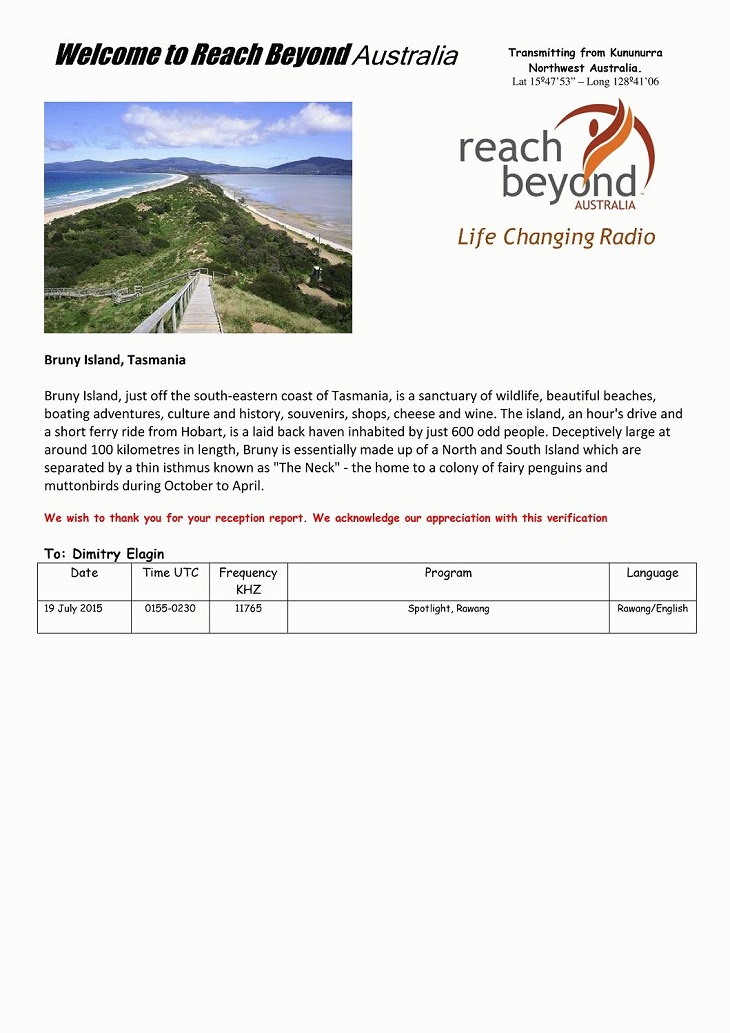 Welcome to Reach Beyond Australia

Transmitting from Kununurra Northwest Australia.
Lat 15º47'53" – Long 128º41'06

reach beyond AUSTRALIA

Life Changing Radio

Bruny Island, Tasmania

Bruny Island, just off the south-eastern coast of Tasmania, is a sanctuary of wildlife, beautiful beaches, boating adventures, culture and history, souvenirs, shops, cheese and wine. The island, an hour's drive and a short ferry ride from Hobart, is a laid back haven inhabited by just 600 odd people. Deceptively large at around 100 kilometres in length, Bruny is essentially made up of a North and South Island which are separated by a thin isthmus known as "The Neck" - the home to a colony of fairy penguins and muttonbirds during October to April.

We wish to thank you for your reception report. We acknowledge our appreciation with this verification

To: Dimitry Elagin

| Date | Time UTC | Frequency KHZ | Program | Language |
|---|---|---|---|---|
| 19 July 2015 | 0155-0230 | 11765 | Spotlight, Rawang | Rawang/English |